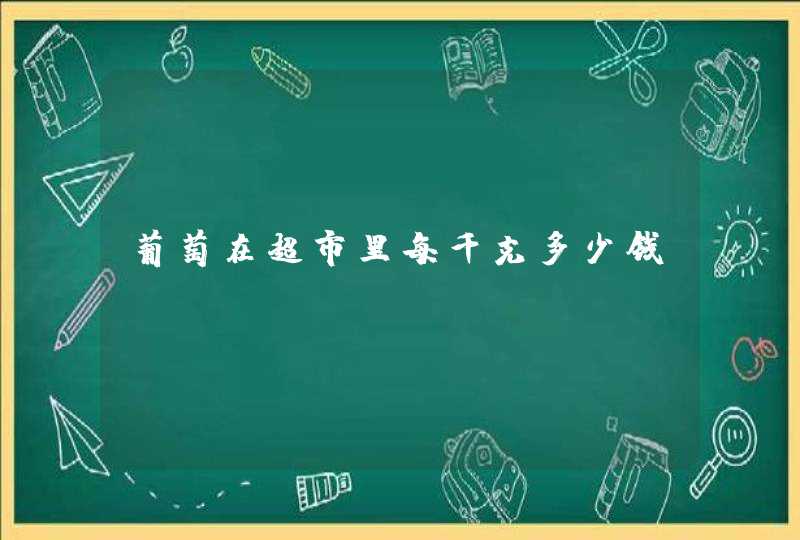 葡萄在超市里每千克多少钱